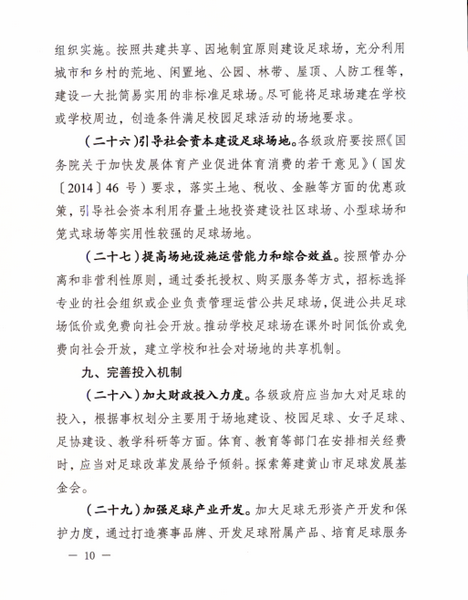 组织实施。按照共建共享、因地制宜原则建设足球场，充分利用城市和乡村的荒地、闲置地、公园、林带、屋顶、人防工程等，建设一大批简易实用的非标准足球场。尽可能将足球场建在学校或学校周边，创造条件满足校园足球活动的场地要求。

（二十六）引导社会资本建设足球场地。各级政府要按照《国务院关于加快发展体育产业促进体育消费的若干意见》（国发〔2014〕46 号）要求，落实土地、税收、金融等方面的优惠政策，引导社会资本利用存量土地投资建设社区球场、小型球场和笼式球场等实用性较强的足球场地。

（二十七）提高场地设施运营能力和综合效益。按照管办分离和非营利性原则，通过委托授权、购买服务等方式，招标选择专业的社会组织或企业负责管理运营公共足球场，促进公共足球场低价或免费向社会开放。推动学校足球场在课外时间低价或免费向社会开放，建立学校和社会对场地的共享机制。

九、完善投入机制

（二十八）加大财政投入力度。各级政府应当加大对足球的投入，根据事权划分主要用于场地建设、校园足球、女子足球、足协建设、教学科研等方面。体育、教育等部门在安排相关经费时，应当对足球改革发展给予倾斜。探索筹建黄山市足球发展基金会。

（二十九）加强足球产业开发。加大足球无形资产开发和保护力度，通过打造赛事品牌、开发足球附属产品、培育足球服务

— 10 —